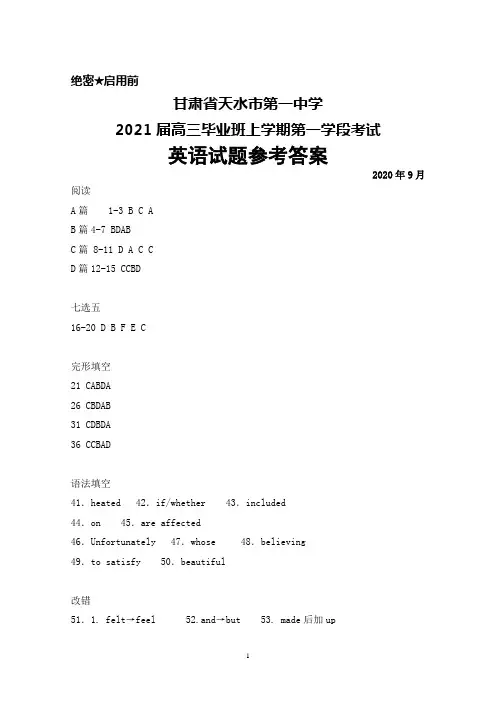 绝密★启用前

甘肃省天水市第一中学

2021届高三毕业班上学期第一学段考试

英语试题参考答案

2020年9月

阅读

A篇 1-3 B C A

B篇 4-7 BDAB

C篇 8-11 D A C C

D篇 12-15 CCBD

七选五

16-20 D B F E C

完形填空

21 CABDA

26 CBDAB

31 CDBDA

36 CCBAD

语法填空

41. heated 42. if/whether 43. included

44. on 45. are affected

46. Unfortunately 47. whose 48. believing

49. to satisfy 50. beautiful

改错

51. 1. felt→feel 52.and→but 53. made后加up

1